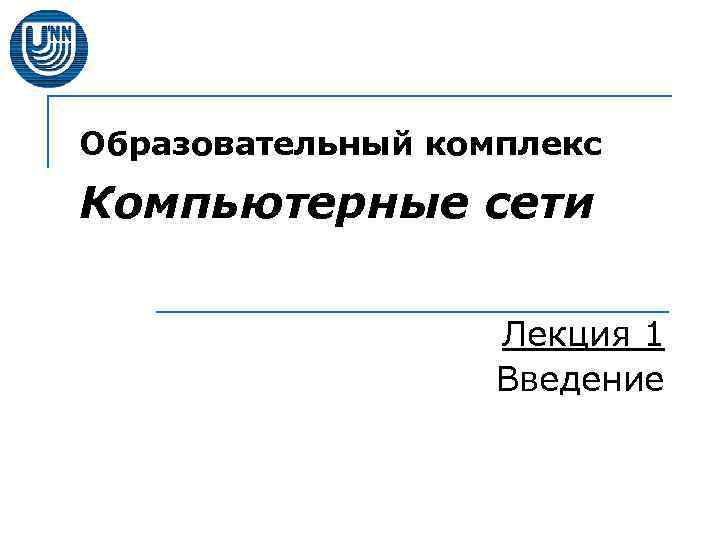 UNN

Образовательный комплекс

Компьютерные сети

Лекция 1
Введение